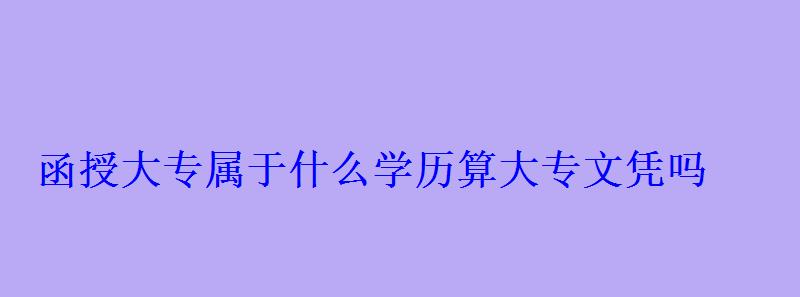 函授大专属于什么学历算大专文凭吗